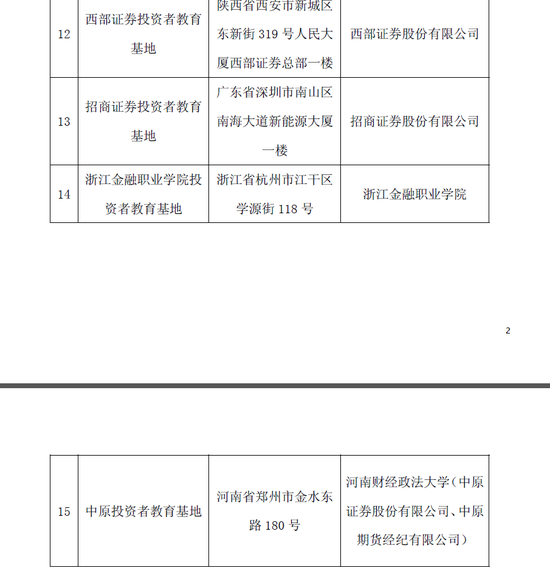 | 12 | 西部证券投资者教育基地 | 陕西省西安市新城区东新街 319 号人民大厦西部证券总部一楼 | 西部证券股份有限公司 |
|---|---|---|---|
| 13 | 招商证券投资者教育基地 | 广东省深圳市南山区南海大道新能源大厦一楼 | 招商证券股份有限公司 |
| 14 | 浙江金融职业学院投资者教育基地 | 浙江省杭州市江干区学源街 118 号 | 浙江金融职业学院 |

2

| 15 | 中原投资者教育基地 | 河南省郑州市金水东路 180 号 | 河南财经政法大学（中原证券股份有限公司、中原期货经纪有限公司） |
|---|---|---|---|